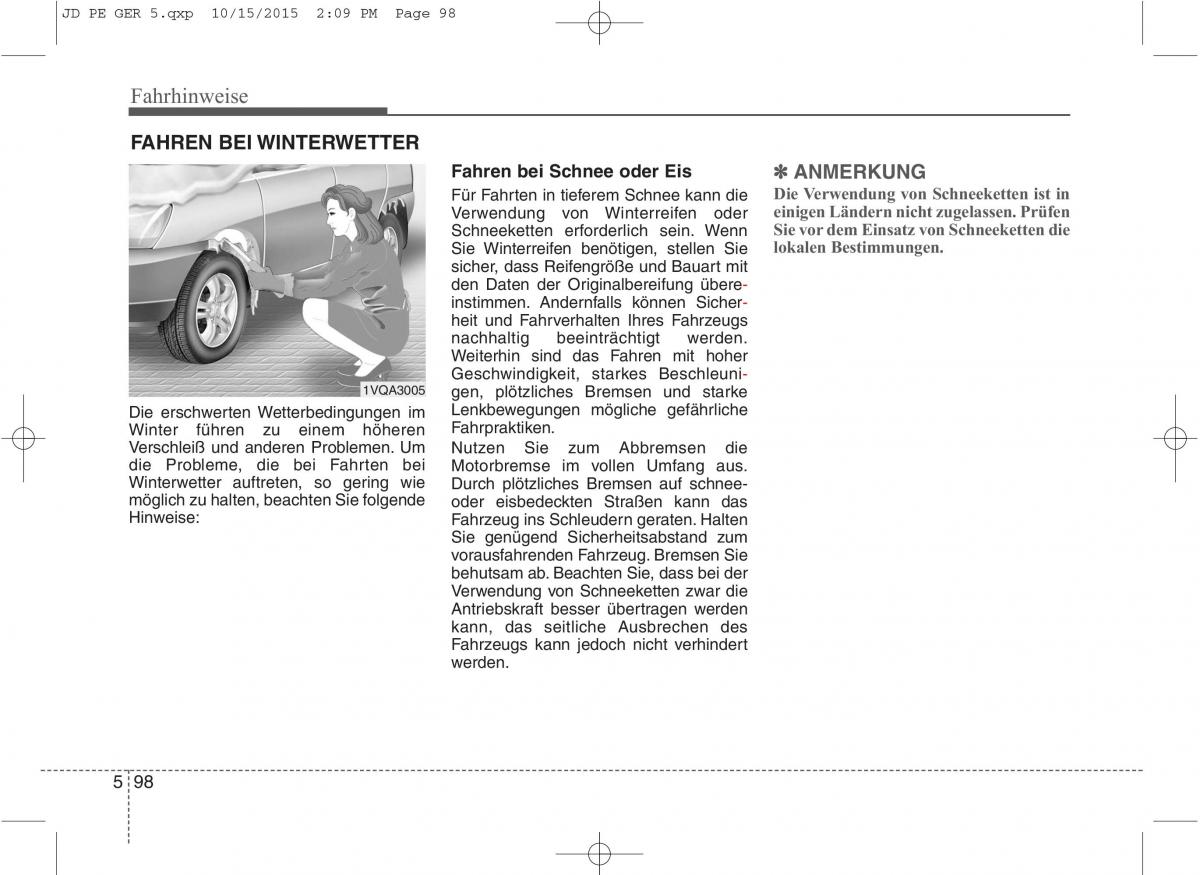 JD PE GER 5.qxp 10/15/2015 2:09 PM Page 98

Fahrhinweise

FAHREN BEI WINTERWETTER

1VQA3005

Die erschwerten Wetterbedingungen im Winter führen zu einem höheren Verschleiß und anderen Problemen. Um die Probleme, die bei Fahrten bei Winterwetter auftreten, so gering wie möglich zu halten, beachten Sie folgende Hinweise:

Fahren bei Schnee oder Eis

Für Fahrten in tieferem Schnee kann die Verwendung von Winterreifen oder Schneeketten erforderlich sein. Wenn Sie Winterreifen benötigen, stellen Sie sicher, dass Reifengröße und Bauart mit den Daten der Originalbereifung übereinstimmen. Andernfalls können Sicherheit und Fahrverhalten Ihres Fahrzeugs nachhaltig beeinträchtigt werden. Weiterhin sind das Fahren mit hoher Geschwindigkeit, starkes Beschleunigen, plötzliches Bremsen und starke Lenkbewegungen mögliche gefährliche Fahrpraktiken.

Nutzen Sie zum Abbremsen die Motorbremse im vollen Umfang aus. Durch plötzliches Bremsen auf schnee- oder eisbedeckten Straßen kann das Fahrzeug ins Schleudern geraten. Halten Sie genügend Sicherheitsabstand zum vorausfahrenden Fahrzeug. Bremsen Sie behutsam ab. Beachten Sie, dass bei der Verwendung von Schneeketten zwar die Antriebskraft besser übertragen werden kann, das seitliche Ausbrechen des Fahrzeugs kann jedoch nicht verhindert werden.

✽ ANMERKUNG

Die Verwendung von Schneeketten ist in einigen Ländern nicht zugelassen. Prüfen Sie vor dem Einsatz von Schneeketten die lokalen Bestimmungen.

5 98